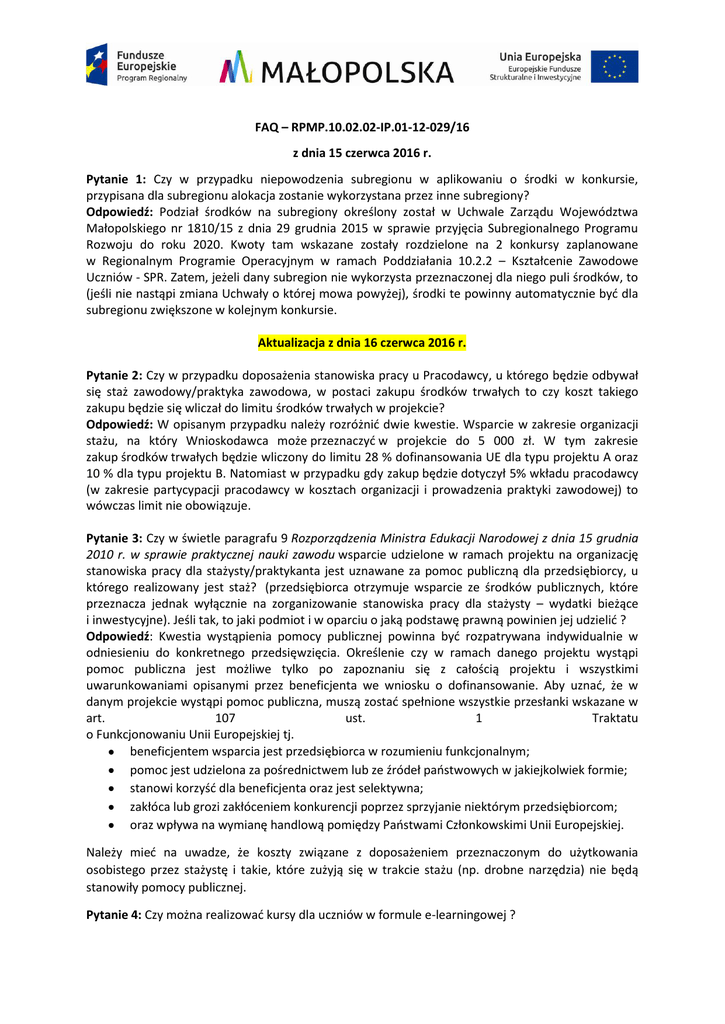 Fundusze Europejskie
Program Regionalny

MAŁOPOLSKA

Unia Europejska
Europejskie Fundusze Strukturalne i Inwestycyjne

FAQ – RPMP.10.02.02-IP.01-12-029/16

z dnia 15 czerwca 2016 r.

Pytanie 1: Czy w przypadku niepowodzenia subregionu w aplikowaniu o środki w konkursie, przypisana dla subregionu alokacja zostanie wykorzystana przez inne subregiony?
Odpowiedź: Podział środków na subregiony określony został w Uchwale Zarządu Województwa Małopolskiego nr 1810/15 z dnia 29 grudnia 2015 w sprawie przyjęcia Subregionalnego Programu Rozwoju do roku 2020. Kwoty tam wskazane zostały rozdzielone na 2 konkursy zaplanowane w Regionalnym Programie Operacyjnym w ramach Poddziałania 10.2.2 – Kształcenie Zawodowe Uczniów - SPR. Zatem, jeżeli dany subregion nie wykorzysta przeznaczonej dla niego puli środków, to (jeśli nie nastąpi zmiana Uchwały o której mowa powyżej), środki te powinny automatycznie być dla subregionu zwiększone w kolejnym konkursie.

Aktualizacja z dnia 16 czerwca 2016 r.

Pytanie 2: Czy w przypadku doposażenia stanowiska pracy u Pracodawcy, u którego będzie odbywał się staż zawodowy/praktyka zawodowa, w postaci zakupu środków trwałych to czy koszt takiego zakupu będzie się wliczał do limitu środków trwałych w projekcie?
Odpowiedź: W opisanym przypadku należy rozróżnić dwie kwestie. Wsparcie w zakresie organizacji stażu, na który Wnioskodawca może przeznaczyć w projekcie do 5 000 zł. W tym zakresie zakup środków trwałych będzie wliczony do limitu 28 % dofinansowania UE dla typu projektu A oraz 10 % dla typu projektu B. Natomiast w przypadku gdy zakup będzie dotyczył 5% wkładu pracodawcy (w zakresie partycypacji pracodawcy w kosztach organizacji i prowadzenia praktyki zawodowej) to wówczas limit nie obowiązuje.

Pytanie 3: Czy w świetle paragrafu 9 Rozporządzenia Ministra Edukacji Narodowej z dnia 15 grudnia 2010 r. w sprawie praktycznej nauki zawodu wsparcie udzielone w ramach projektu na organizację stanowiska pracy dla stażysty/praktykanta jest uznawane za pomoc publiczną dla przedsiębiorcy, u którego realizowany jest staż? (przedsiębiorca otrzymuje wsparcie ze środków publicznych, które przeznacza jednak wyłącznie na zorganizowanie stanowiska pracy dla stażysty – wydatki bieżące i inwestycyjne). Jeśli tak, to jaki podmiot i w oparciu o jaką podstawę prawną powinien jej udzielić ?
Odpowiedź: Kwestia wystąpienia pomocy publicznej powinna być rozpatrywana indywidualnie w odniesieniu do konkretnego przedsięwzięcia. Określenie czy w ramach danego projektu wystąpi pomoc publiczna jest możliwe tylko po zapoznaniu się z całością projektu i wszystkimi uwarunkowaniami opisanymi przez beneficjenta we wniosku o dofinansowanie. Aby uznać, że w danym projekcie wystąpi pomoc publiczna, muszą zostać spełnione wszystkie przesłanki wskazane w art. 107 ust. 1 Traktatu o Funkcjonowaniu Unii Europejskiej tj.
• beneficjentem wsparcia jest przedsiębiorca w rozumieniu funkcjonalnym;
• pomoc jest udzielona za pośrednictwem lub ze źródeł państwowych w jakiejkolwiek formie;
• stanowi korzyść dla beneficjenta oraz jest selektywna;
• zakłóca lub grozi zakłóceniem konkurencji poprzez sprzyjanie niektórym przedsiębiorcom;
• oraz wpływa na wymianę handlową pomiędzy Państwami Członkowskimi Unii Europejskiej.

Należy mieć na uwadze, że koszty związane z doposażeniem przeznaczonym do użytkowania osobistego przez stażystę i takie, które zużyją się w trakcie stażu (np. drobne narzędzia) nie będą stanowiły pomocy publicznej.

Pytanie 4: Czy można realizować kursy dla uczniów w formule e-learningowej ?